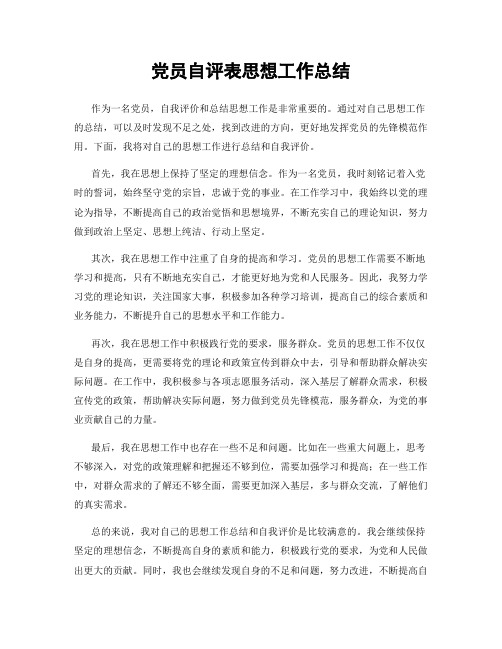 党员自评表思想工作总结

作为一名党员，自我评价和总结思想工作是非常重要的。通过对自己思想工作的总结，可以及时发现不足之处，找到改进的方向，更好地发挥党员的先锋模范作用。下面，我将对自己的思想工作进行总结和自我评价。

首先，我在思想上保持了坚定的理想信念。作为一名党员，我时刻铭记着入党时的誓词，始终坚守党的宗旨，忠诚于党的事业。在工作学习中，我始终以党的理论为指导，不断提高自己的政治觉悟和思想境界，不断充实自己的理论知识，努力做到政治上坚定、思想上纯洁、行动上坚定。

其次，我在思想工作中注重了自身的提高和学习。党员的思想工作需要不断地学习和提高，只有不断地充实自己，才能更好地为党和人民服务。因此，我努力学习党的理论知识，关注国家大事，积极参加各种学习培训，提高自己的综合素质和业务能力，不断提升自己的思想水平和工作能力。

再次，我在思想工作中积极践行党的要求，服务群众。党员的思想工作不仅仅是自身的提高，更需要将党的理论和政策宣传到群众中去，引导和帮助群众解决实际问题。在工作中，我积极参与各项志愿服务活动，深入基层了解群众需求，积极宣传党的政策，帮助解决实际问题，努力做到党员先锋模范，服务群众，为党的事业贡献自己的力量。

最后，我在思想工作中也存在一些不足和问题。比如在一些重大问题上，思考不够深入，对党的政策理解和把握还不够到位，需要加强学习和提高；在一些工作中，对群众需求的了解还不够全面，需要更加深入基层，多与群众交流，了解他们的真实需求。

总的来说，我对自己的思想工作总结和自我评价是比较满意的。我会继续保持坚定的理想信念，不断提高自身的素质和能力，积极践行党的要求，为党和人民做出更大的贡献。同时，我也会继续发现自身的不足和问题，努力改进，不断提高自